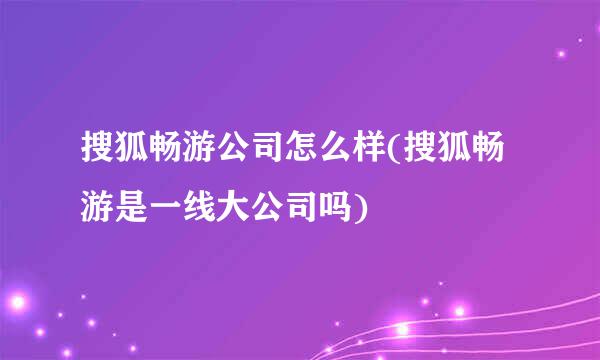 搜狐畅游公司怎么样(搜狐畅游是一线大公司吗)